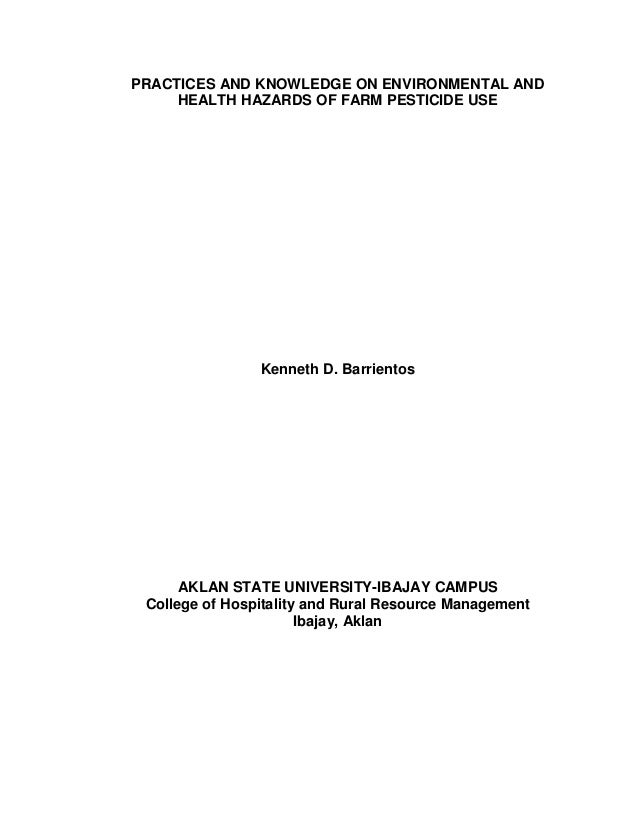 PRACTICES AND KNOWLEDGE ON ENVIRONMENTAL AND HEALTH HAZARDS OF FARM PESTICIDE USE

Kenneth D. Barrientos

AKLAN STATE UNIVERSITY-IBAJAY CAMPUS
College of Hospitality and Rural Resource Management
Ibajay, Aklan